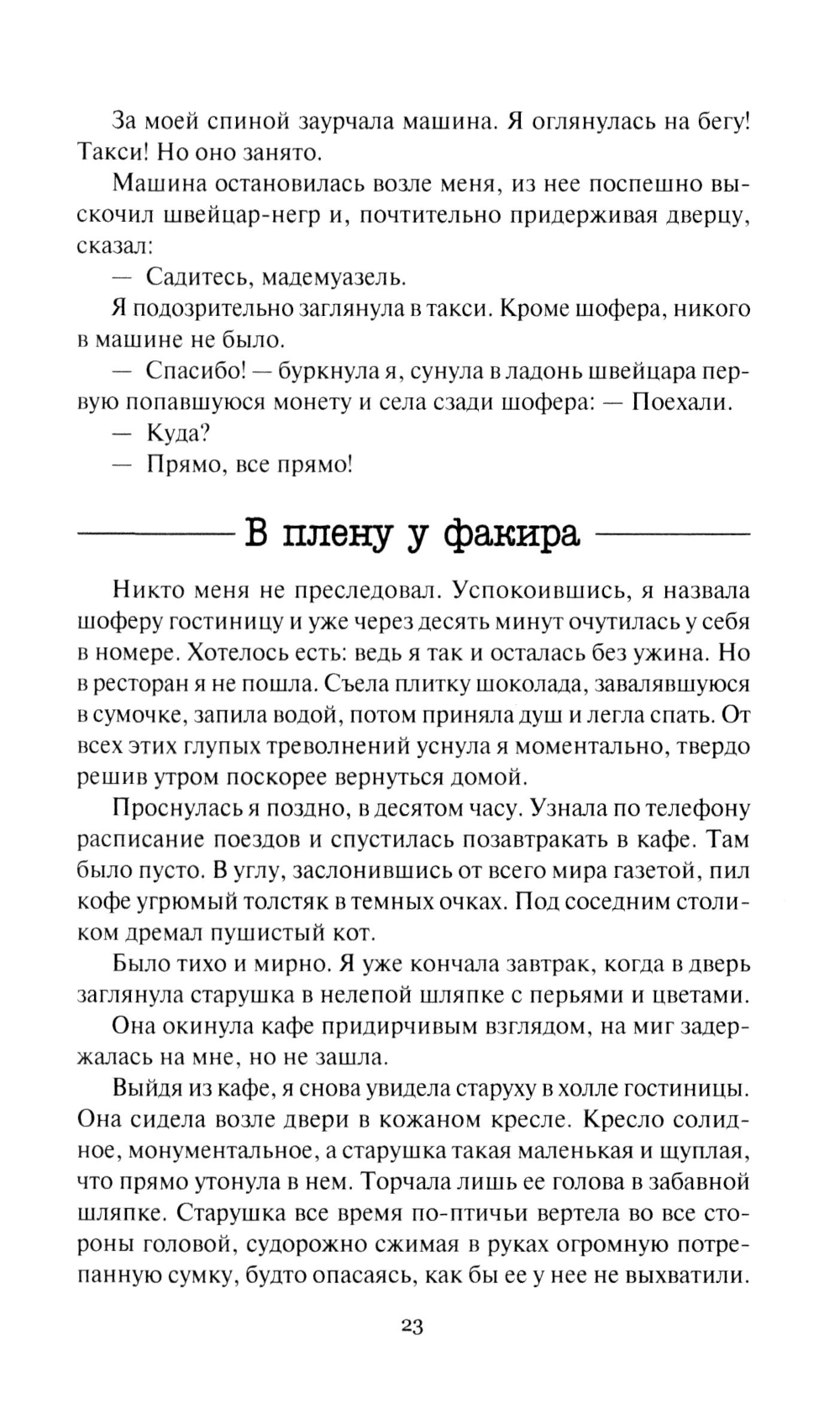 За моей спиной заурчала машина. Я оглянулась на бегу! Такси! Но оно занято.

Машина остановилась возле меня, из нее поспешно выскочил швейцар-негр и, почтительно придерживая дверцу, сказал:

— Садитесь, мадемуазель.

Я подозрительно заглянула в такси. Кроме шофера, никого в машине не было.

— Спасибо! — буркнула я, сунула в ладонь швейцара первую попавшуюся монету и села сзади шофера: — Поехали.

— Куда?

— Прямо, все прямо!

В плену у факира

Никто меня не преследовал. Успокоившись, я назвала шоферу гостиницу и уже через десять минут очутилась у себя в номере. Хотелось есть: ведь я так и осталась без ужина. Но в ресторан я не пошла. Съела плитку шоколада, завалявшуюся в сумочке, запила водой, потом приняла душ и легла спать. От всех этих глупых треволнений уснула я моментально, твердо решив утром поскорее вернуться домой.

Проснулась я поздно, в десятом часу. Узнала по телефону расписание поездов и спустилась позавтракать в кафе. Там было пусто. В углу, заслонившись от всего мира газетой, пил кофе угрюмый толстяк в темных очках. Под соседним столиком дремал пушистый кот.

Было тихо и мирно. Я уже кончала завтрак, когда в дверь заглянула старушка в нелепой шляпке с перьями и цветами.

Она окинула кафе придирчивым взглядом, на миг задержалась на мне, но не зашла.

Выйдя из кафе, я снова увидела старуху в холле гостиницы. Она сидела возле двери в кожаном кресле. Кресло солидное, монументальное, а старушка такая маленькая и щуплая, что прямо утонула в нем. Торчала лишь ее голова в забавной шляпке. Старушка все время по-птичьи вертела во все стороны головой, судорожно сжимая в руках огромную потрепанную сумку, будто опасаясь, как бы ее у нее не выхватили.

23